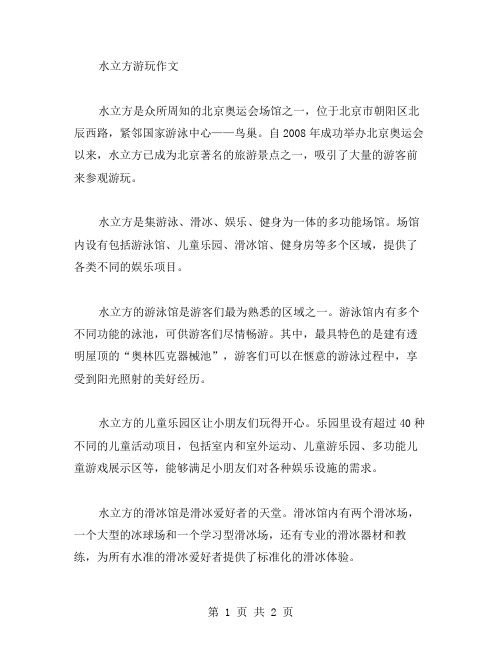 水立方游玩作文

水立方是众所周知的北京奥运会场馆之一，位于北京市朝阳区北辰西路，紧邻国家游泳中心——鸟巢。自 2008 年成功举办北京奥运会以来，水立方已成为北京著名的旅游景点之一，吸引了大量的游客前来参观游玩。

水立方是集游泳、滑冰、娱乐、健身为一体的多功能场馆。场馆内设有包括游泳馆、儿童乐园、滑冰馆、健身房等多个区域，提供了各类不同的娱乐项目。

水立方的游泳馆是游客们最为熟悉的区域之一。游泳馆内有多个不同功能的泳池，可供游客们尽情畅游。其中，最具特色的是建有透明屋顶的“奥林匹克器械池”，游客们可以在惬意的游泳过程中，享受到阳光照射的美好经历。

水立方的儿童乐园区让小朋友们玩得开心。乐园里设有超过 40 种不同的儿童活动项目，包括室内和室外运动、儿童游乐园、多功能儿童游戏展示区等，能够满足小朋友们对各种娱乐设施的需求。

水立方的滑冰馆是滑冰爱好者的天堂。滑冰馆内有两个滑冰场，一个大型的冰球场和一个学习型滑冰场，还有专业的滑冰器材和教练，为所有水准的滑冰爱好者提供了标准化的滑冰体验。

第 1 页 共 2 页